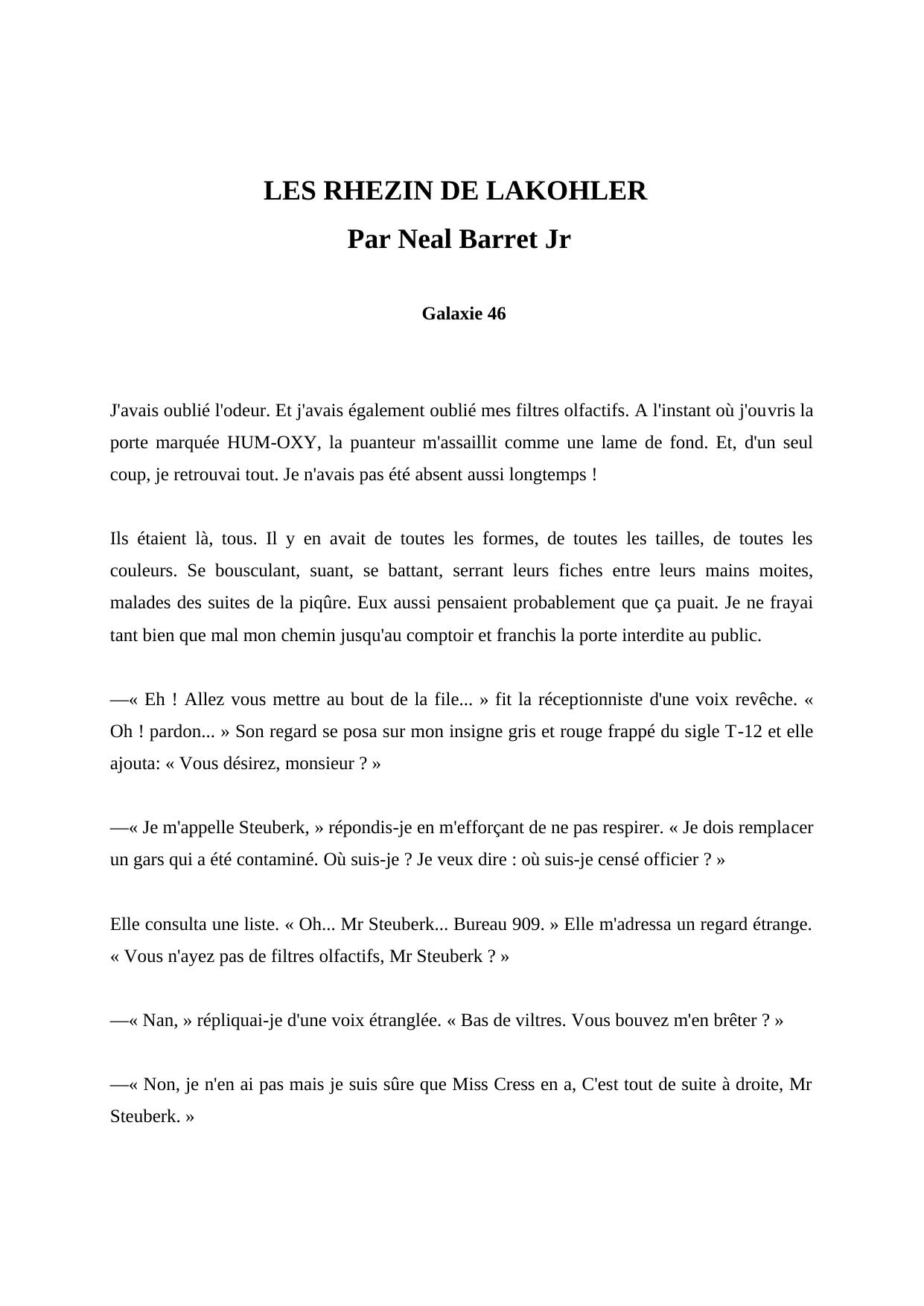 LES RHEZIN DE LAKOHLER

Par Neal Barret Jr

Galaxie 46

J'avais oublié l'odeur. Et j'avais également oublié mes filtres olfactifs. A l'instant où j'ouvris la porte marquée HUM-OXY, la puanteur m'assaillit comme une lame de fond. Et, d'un seul coup, je retrouvai tout. Je n'avais pas été absent aussi longtemps !

Ils étaient là, tous. Il y en avait de toutes les formes, de toutes les tailles, de toutes les couleurs. Se bousculant, suant, se battant, serrant leurs fiches entre leurs mains moites, malades des suites de la piqûre. Eux aussi pensaient probablement que ça puait. Je ne frayai tant bien que mal mon chemin jusqu'au comptoir et franchis la porte interdite au public.

—« Eh ! Allez vous mettre au bout de la file... » fit la réceptionniste d'une voix revêche. « Oh ! pardon... » Son regard se posa sur mon insigne gris et rouge frappé du sigle T-12 et elle ajouta: « Vous désirez, monsieur ? »

—« Je m'appelle Steuberk, » répondis-je en m'efforçant de ne pas respirer. « Je dois remplacer un gars qui a été contaminé. Où suis-je ? Je veux dire : où suis-je censé officier ? »

Elle consulta une liste. « Oh... Mr Steuberk... Bureau 909. » Elle m'adressa un regard étrange. « Vous n'ayez pas de filtres olfactifs, Mr Steuberk ? »

—« Nan, » répliquai-je d'une voix étranglée. « Bas de viltres. Vous bouvez m'en brêter ? »

—« Non, je n'en ai pas mais je suis sûre que Miss Cress en a, C'est tout de suite à droite, Mr Steuberk. »